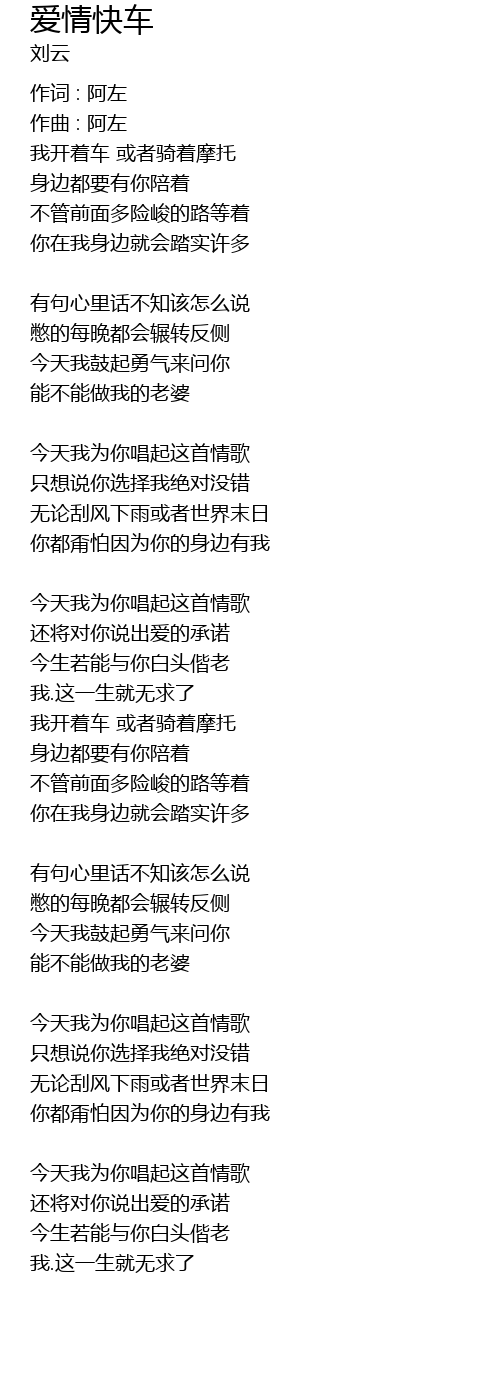 爱情快车
刘云

作词 : 阿左
作曲 : 阿左
我开着车 或者骑着摩托
身边都要有你陪着
不管前面多险峻的路等着
你在我身边就会踏实许多

有句心里话不知该怎么说
憋的每晚都会辗转反侧
今天我鼓起勇气来问你
能不能做我的老婆

今天我为你唱起这首情歌
只想说你选择我绝对没错
无论刮风下雨或者世界末日
你都甭怕因为你的身边有我

今天我为你唱起这首情歌
还将对你说出爱的承诺
今生若能与你白头偕老
我.这一生就无求了
我开着车 或者骑着摩托
身边都要有你陪着
不管前面多险峻的路等着
你在我身边就会踏实许多

有句心里话不知该怎么说
憋的每晚都会辗转反侧
今天我鼓起勇气来问你
能不能做我的老婆

今天我为你唱起这首情歌
只想说你选择我绝对没错
无论刮风下雨或者世界末日
你都甭怕因为你的身边有我

今天我为你唱起这首情歌
还将对你说出爱的承诺
今生若能与你白头偕老
我.这一生就无求了